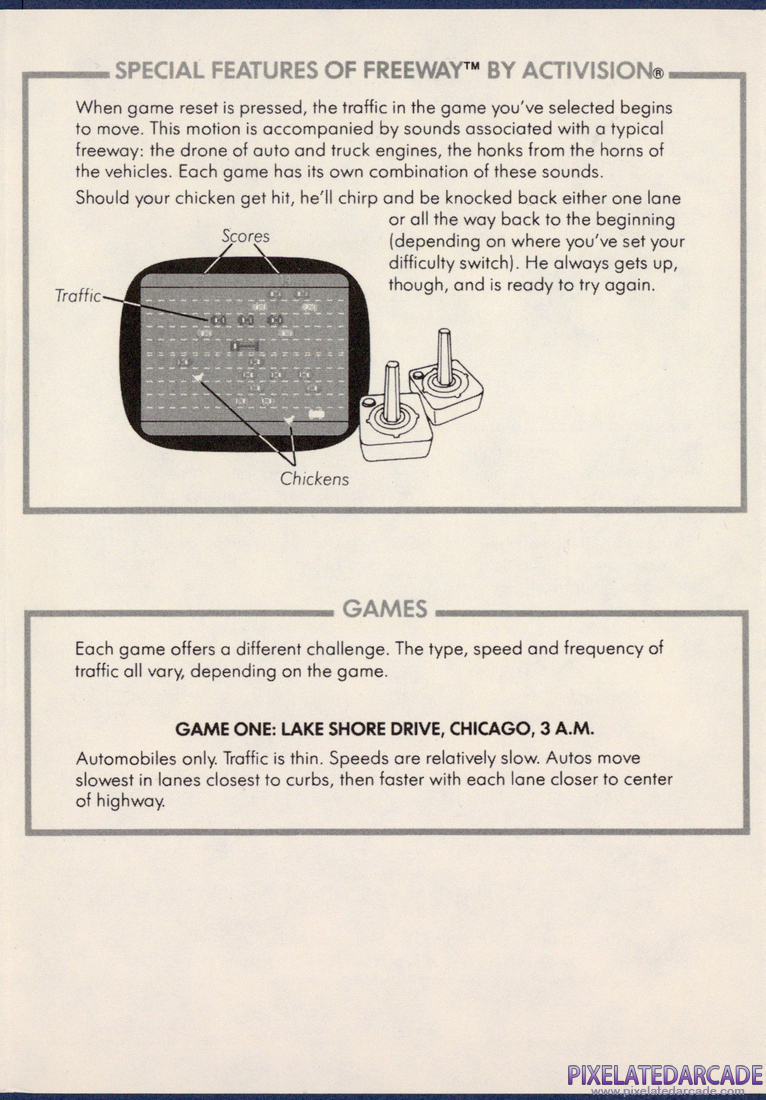 SPECIAL FEATURES OF FREEWAY™ BY ACTIVISION®

When game reset is pressed, the traffic in the game you've selected begins to move. This motion is accompanied by sounds associated with a typical freeway: the drone of auto and truck engines, the honks from the horns of the vehicles. Each game has its own combination of these sounds.

Should your chicken get hit, he'll chirp and be knocked back either one lane or all the way back to the beginning (depending on where you've set your difficulty switch). He always gets up, though, and is ready to try again.

Scores

Traffic

Chickens

GAMES

Each game offers a different challenge. The type, speed and frequency of traffic all vary, depending on the game.

GAME ONE: LAKE SHORE DRIVE, CHICAGO, 3 A.M.

Automobiles only. Traffic is thin. Speeds are relatively slow. Autos move slowest in lanes closest to curbs, then faster with each lane closer to center of highway.

PIXELATEDARCADE
www.pixelatedarcade.com